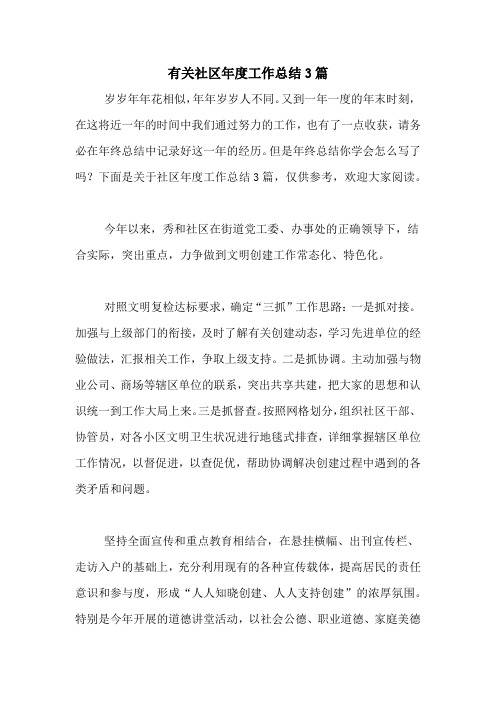 有关社区年度工作总结3篇

岁岁年年花相似，年年岁岁人不同。又到一年一度的年末时刻，在这将近一年的时间中我们通过努力的工作，也有了一点收获，请务必在年终总结中记录好这一年的经历。但是年终总结你学会怎么写了吗？下面是关于社区年度工作总结3篇，仅供参考，欢迎大家阅读。

今年以来，秀和社区在街道党工委、办事处的正确领导下，结合实际，突出重点，力争做到文明创建工作常态化、特色化。

对照文明复检达标要求，确定“三抓”工作思路：一是抓对接。加强与上级部门的衔接，及时了解有关创建动态，学习先进单位的经验做法，汇报相关工作，争取上级支持。二是抓协调。主动加强与物业公司、商场等辖区单位的联系，突出共享共建，把大家的思想和认识统一到工作大局上来。三是抓督查。按照网格划分，组织社区干部、协管员，对各小区文明卫生状况进行地毯式排查，详细掌握辖区单位工作情况，以督促进，以查促优，帮助协调解决创建过程中遇到的各类矛盾和问题。

坚持全面宣传和重点教育相结合，在悬挂横幅、出刊宣传栏、走访入户的基础上，充分利用现有的各种宣传载体，提高居民的责任意识和参与度，形成“人人知晓创建、人人支持创建”的浓厚氛围。特别是今年开展的道德讲堂活动，以社会公德、职业道德、家庭美德